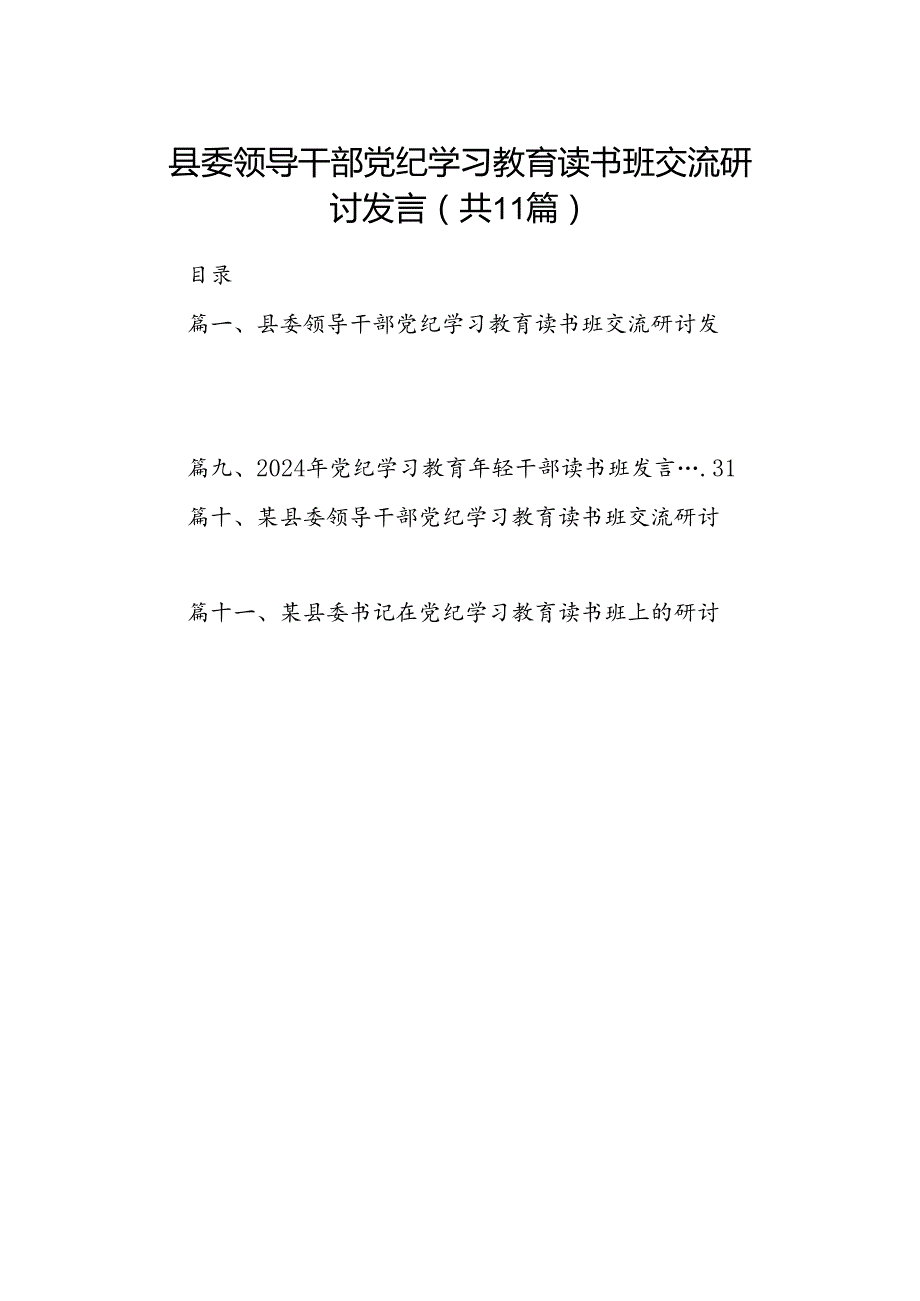 县委领导干部党纪学习教育读书班交流研讨发言（共11篇）

目录

篇一、县委领导干部党纪学习教育读书班交流研讨发

篇九、2024年党纪学习教育年轻干部读书班发言….31

篇十、某县委领导干部党纪学习教育读书班交流研讨

篇十一、某县委书记在党纪学习教育读书班上的研讨